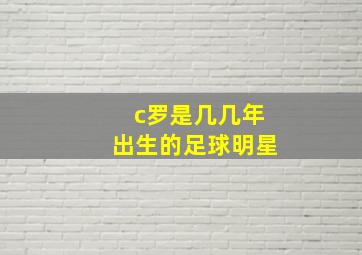 c罗是几几年
出生的足球明星